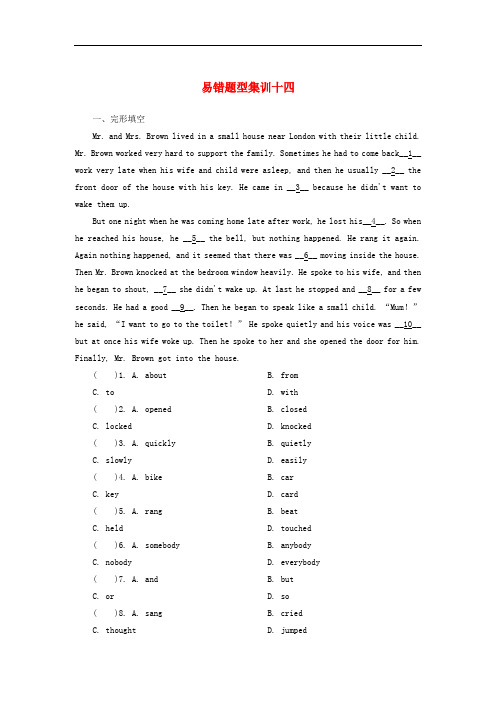 易错题型集训十四

一、完形填空

Mr. and Mrs. Brown lived in a small house near London with their little child. Mr. Brown worked very hard to support the family. Sometimes he had to come back__1__ work very late when his wife and child were asleep, and then he usually __2__ the front door of the house with his key. He came in __3__ because he didn't want to wake them up.

But one night when he was coming home late after work, he lost his__4__. So when he reached his house, he __5__ the bell, but nothing happened. He rang it again. Again nothing happened, and it seemed that there was __6__ moving inside the house. Then Mr. Brown knocked at the bedroom window heavily. He spoke to his wife, and then he began to shout, __7__ she didn't wake up. At last he stopped and __8__ for a few seconds. He had a good __9__. Then he began to speak like a small child. "Mum!" he said, "I want to go to the toilet!" He spoke quietly and his voice was __10__ but at once his wife woke up. Then he spoke to her and she opened the door for him. Finally, Mr. Brown got into the house.

(　)1. A. about　　B. from
C. to　　D. with
(　)2. A. opened　　B. closed
C. locked　　D. knocked
(　)3. A. quickly　　B. quietly
C. slowly　　D. easily
(　)4. A. bike　　B. car
C. key　　D. card
(　)5. A. rang　　B. beat
C. held　　D. touched
(　)6. A. somebody　　B. anybody
C. nobody　　D. everybody
(　)7. A. and　　B. but
C. or　　D. so
(　)8. A. sang　　B. cried
C. thought　　D. jumped